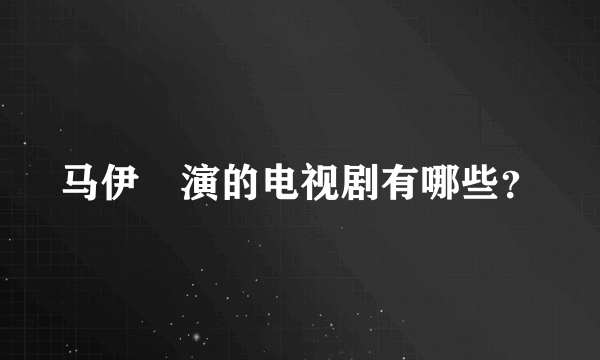 马伊 演的电视剧有哪些？